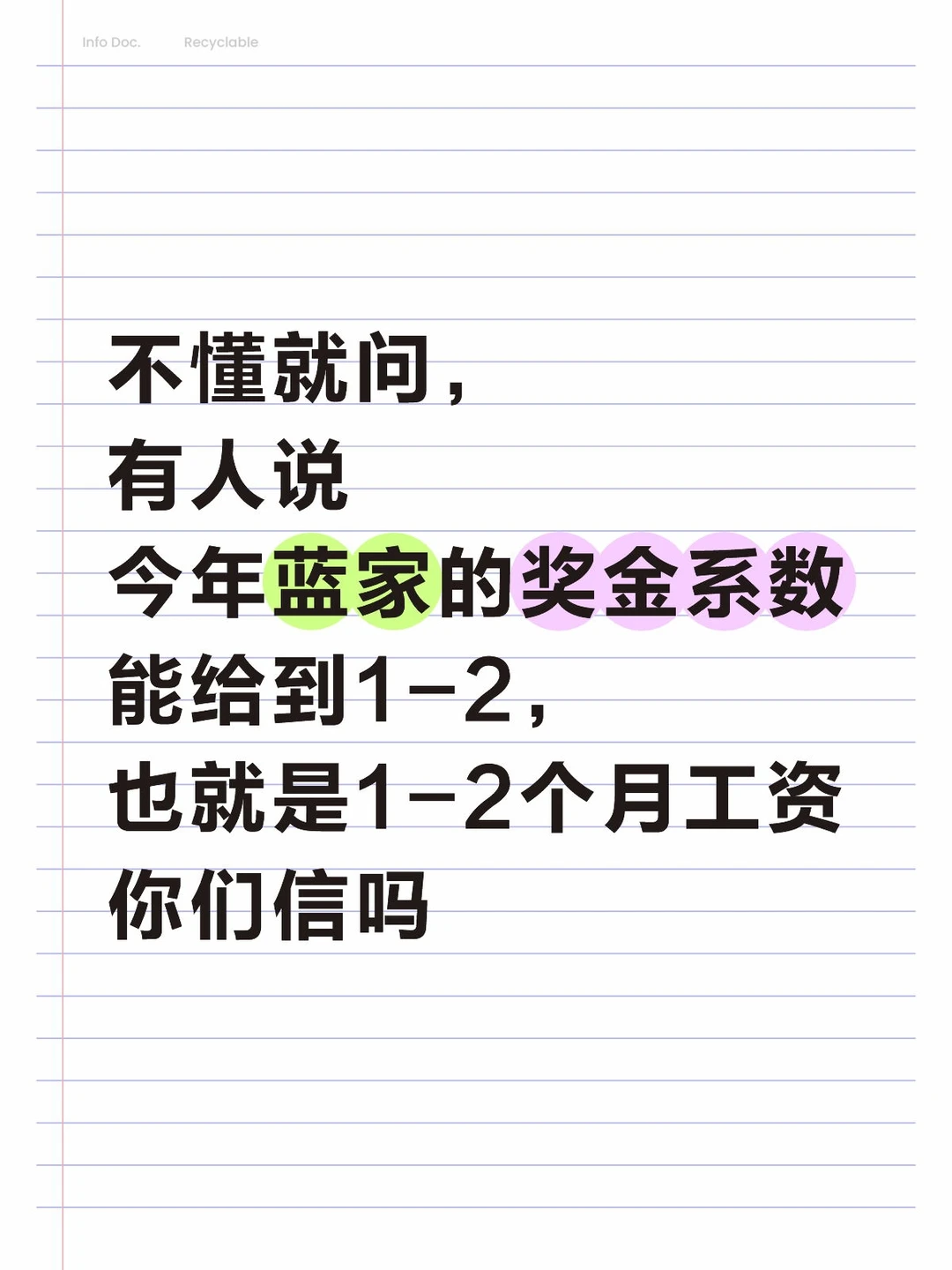 Info Doc. Recyclable

不懂就问，
有人说
今年蓝家的奖金系数
能给到1-2，
也就是1-2个月工资
你们信吗